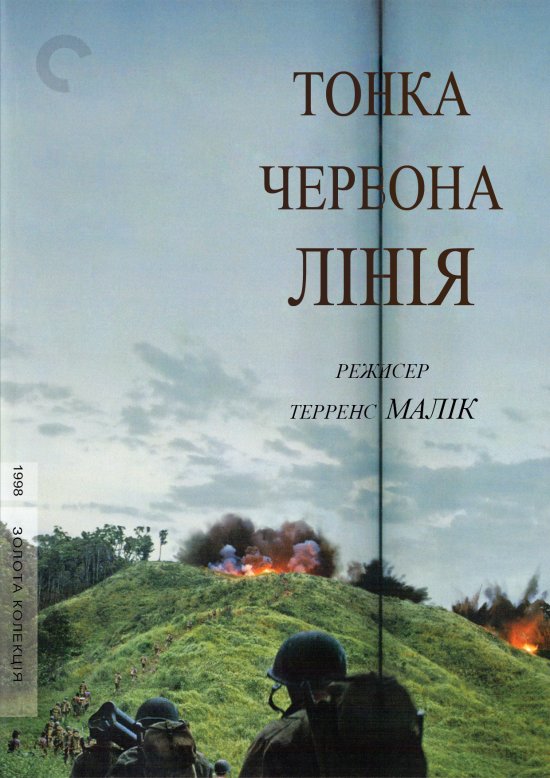 ТОНКА
ЧЕРВОНА
ЛІНІЯ

РЕЖИСЕР
ТЕРРЕНС МАЛІК

1998
ЗОЛОТА КОЛЕКЦІЯ